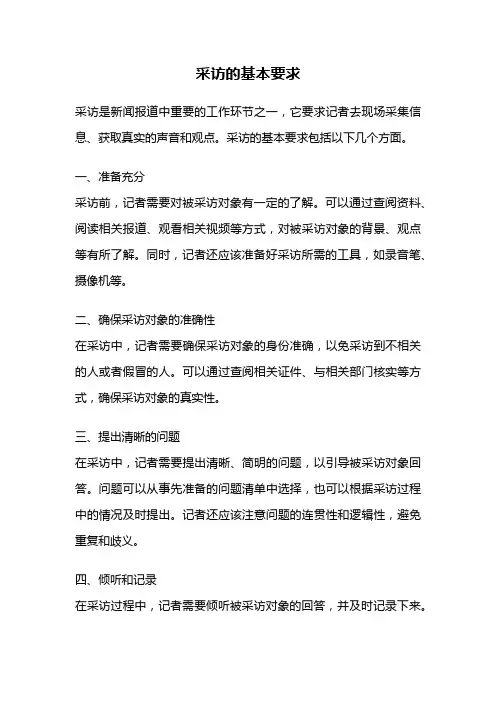 采访的基本要求

采访是新闻报道中重要的工作环节之一，它要求记者去现场采集信息、获取真实的声音和观点。采访的基本要求包括以下几个方面。

一、准备充分
采访前，记者需要对被采访对象有一定的了解。可以通过查阅资料、阅读相关报道、观看相关视频等方式，对被采访对象的背景、观点等有所了解。同时，记者还应该准备好采访所需的工具，如录音笔、摄像机等。

二、确保采访对象的准确性
在采访中，记者需要确保采访对象的身份准确，以免采访到不相关的人或者假冒的人。可以通过查阅相关证件、与相关部门核实等方式，确保采访对象的真实性。

三、提出清晰的问题
在采访中，记者需要提出清晰、简明的问题，以引导被采访对象回答。问题可以从事先准备的问题清单中选择，也可以根据采访过程中的情况及时提出。记者还应该注意问题的连贯性和逻辑性，避免重复和歧义。

四、倾听和记录
在采访过程中，记者需要倾听被采访对象的回答，并及时记录下来。